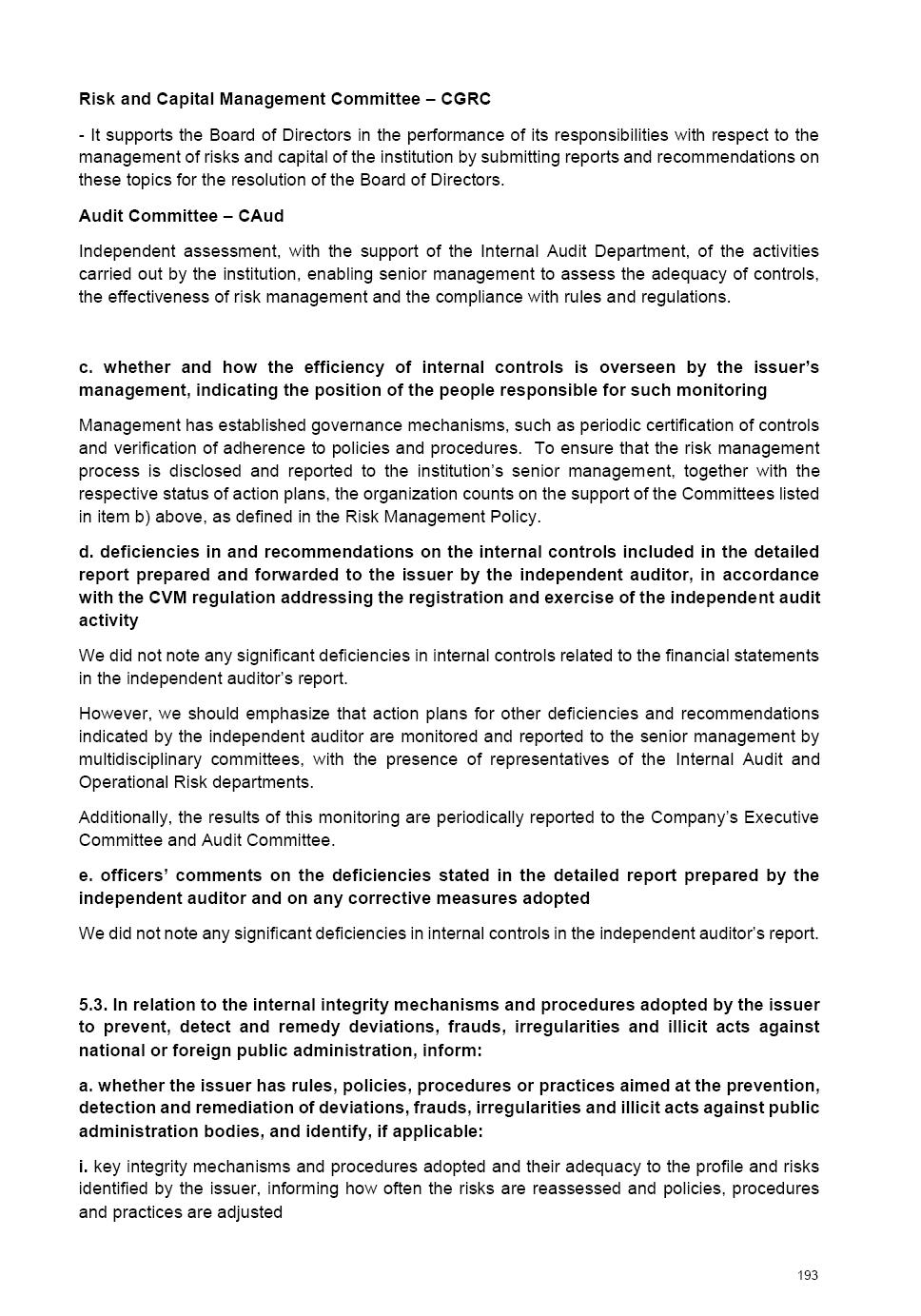 Risk and Capital Management Committee – CGRC

- It supports the Board of Directors in the performance of its responsibilities with respect to the management of risks and capital of the institution by submitting reports and recommendations on these topics for the resolution of the Board of Directors.

Audit Committee – CAud

Independent assessment, with the support of the Internal Audit Department, of the activities carried out by the institution, enabling senior management to assess the adequacy of controls, the effectiveness of risk management and the compliance with rules and regulations.

c. whether and how the efficiency of internal controls is overseen by the issuer's management, indicating the position of the people responsible for such monitoring

Management has established governance mechanisms, such as periodic certification of controls and verification of adherence to policies and procedures. To ensure that the risk management process is disclosed and reported to the institution's senior management, together with the respective status of action plans, the organization counts on the support of the Committees listed in item b) above, as defined in the Risk Management Policy.

d. deficiencies in and recommendations on the internal controls included in the detailed report prepared and forwarded to the issuer by the independent auditor, in accordance with the CVM regulation addressing the registration and exercise of the independent audit activity

We did not note any significant deficiencies in internal controls related to the financial statements in the independent auditor's report.

However, we should emphasize that action plans for other deficiencies and recommendations indicated by the independent auditor are monitored and reported to the senior management by multidisciplinary committees, with the presence of representatives of the Internal Audit and Operational Risk departments.

Additionally, the results of this monitoring are periodically reported to the Company's Executive Committee and Audit Committee.

e. officers' comments on the deficiencies stated in the detailed report prepared by the independent auditor and on any corrective measures adopted

We did not note any significant deficiencies in internal controls in the independent auditor's report.

5.3. In relation to the internal integrity mechanisms and procedures adopted by the issuer to prevent, detect and remedy deviations, frauds, irregularities and illicit acts against national or foreign public administration, inform:

a. whether the issuer has rules, policies, procedures or practices aimed at the prevention, detection and remediation of deviations, frauds, irregularities and illicit acts against public administration bodies, and identify, if applicable:

i. key integrity mechanisms and procedures adopted and their adequacy to the profile and risks identified by the issuer, informing how often the risks are reassessed and policies, procedures and practices are adjusted

193